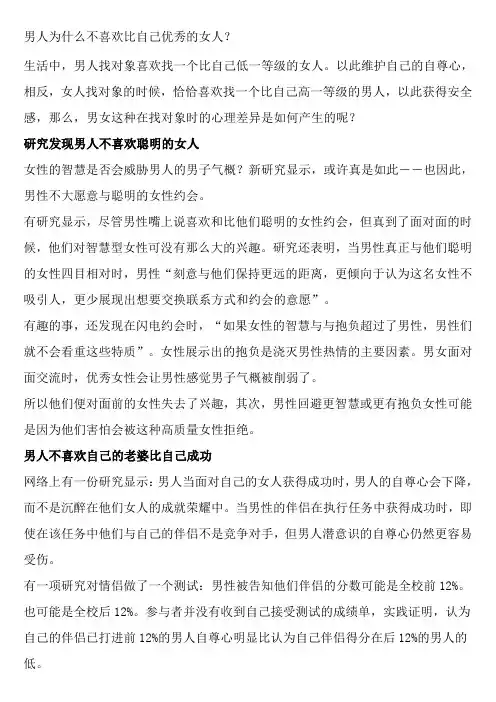 男人为什么不喜欢比自己优秀的女人？

生活中，男人找对象喜欢找一个比自己低一等级的女人。以此维护自己的自尊心，相反，女人找对象的时候，恰恰喜欢找一个比自己高一等级的男人，以此获得安全感，那么，男女这种在找对象时的心理差异是如何产生的呢？

研究发现男人不喜欢聪明的女人

女性的智慧是否会威胁男人的男子气概？新研究显示，或许真是如此——也因此，男性不大愿意与聪明的女性约会。

有研究显示，尽管男性嘴上说喜欢和比他们聪明的女性约会，但真到了面对面的时候，他们对智慧型女性可没有那么大的兴趣。研究还表明，当男性真正与他们聪明的女性四目相对时，男性“刻意与他们保持更远的距离，更倾向于认为这名女性不吸引人，更少展现出想要交换联系方式和约会的意愿”。

有趣的事，还发现在闪电约会时，“如果女性的智慧与与抱负超过了男性，男性们就不会看重这些特质”。女性展示出的抱负是浇灭男性热情的主要因素。男女面对面交流时，优秀女性会让男性感觉男子气概被削弱了。

所以他们便对面前的女性失去了兴趣，其次，男性回避更智慧或更有抱负女性可能是因为他们害怕会被这种高质量女性拒绝。

男人不喜欢自己的老婆比自己成功

网络上有一份研究显示：男人当面对自己的女人获得成功时，男人的自尊心会下降，而不是沉醉在他们女人的成就荣耀中。当男性的伴侣在执行任务中获得成功时，即使在该任务中他们与自己的伴侣不是竞争对手，但男人潜意识的自尊心仍然更容易受伤。

有一项研究对情侣做了一个测试：男性被告知他们伴侣的分数可能是全校前 12%。也可能是全校后 12%。参与者并没有收到自己接受测试的成绩单，实践证明，认为自己的伴侣已打进前 12%的男人自尊心明显比认为自己伴侣得分在后 12%的男人的低。